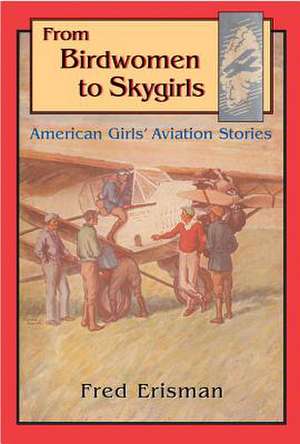 From
Birdwomen
to Skygirls

American Girls' Aviation Stories

Fred Erisman